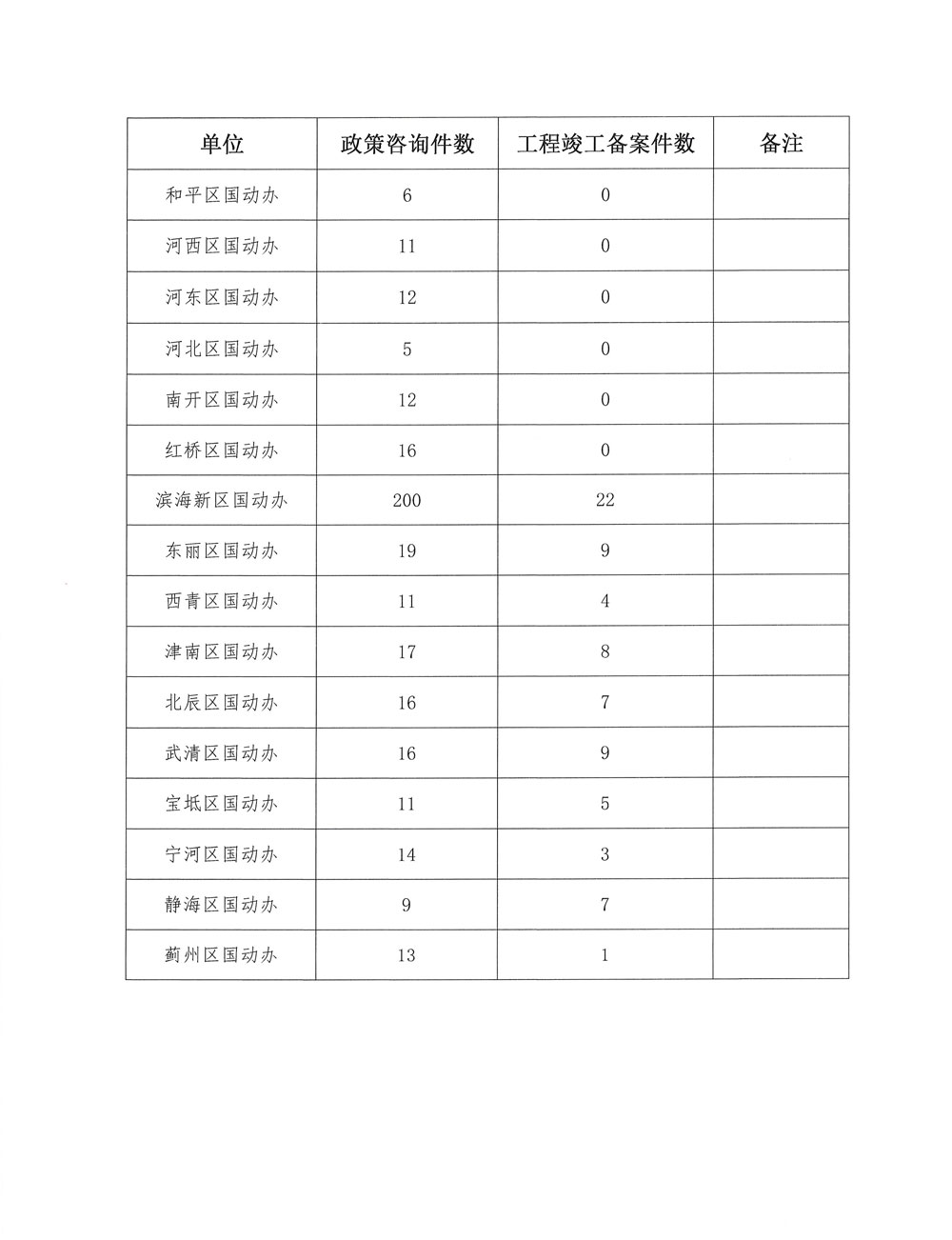 | 单位 | 政策咨询件数 | 工程竣工备案件数 | 备注 |
|---|---|---|---|
| 和平区国动办 | 6 | 0 | |
| 河西区国动办 | 11 | 0 | |
| 河东区国动办 | 12 | 0 | |
| 河北区国动办 | 5 | 0 | |
| 南开区国动办 | 12 | 0 | |
| 红桥区国动办 | 16 | 0 | |
| 滨海新区国动办 | 200 | 22 | |
| 东丽区国动办 | 19 | 9 | |
| 西青区国动办 | 11 | 4 | |
| 津南区国动办 | 17 | 8 | |
| 北辰区国动办 | 16 | 7 | |
| 武清区国动办 | 16 | 9 | |
| 宝坻区国动办 | 11 | 5 | |
| 宁河区国动办 | 14 | 3 | |
| 静海区国动办 | 9 | 7 | |
| 蓟州区国动办 | 13 | 1 | |